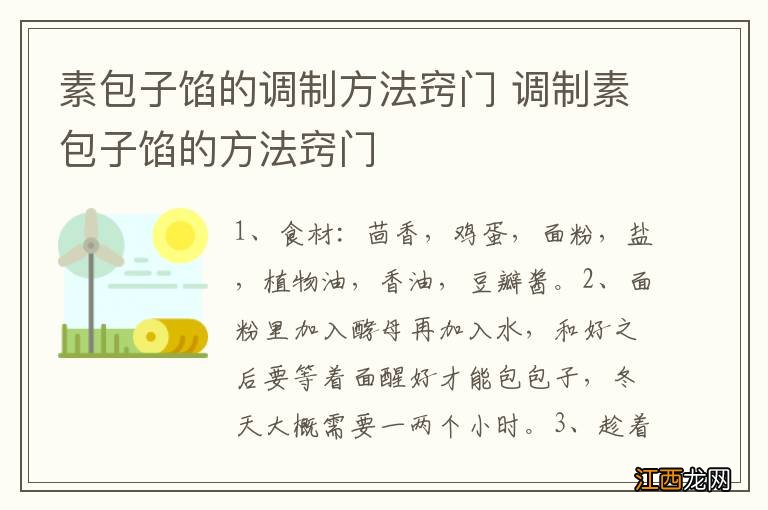 素包子馅的调制方法窍门 调制素包子馅的方法窍门

1、食材：茴香，鸡蛋，面粉，盐，植物油，香油，豆瓣酱。2、面粉里加入酵母再加入水，和好之后要等着面醒好才能包包子，冬天大概需要一两个小时。3、趁着

江西龙网